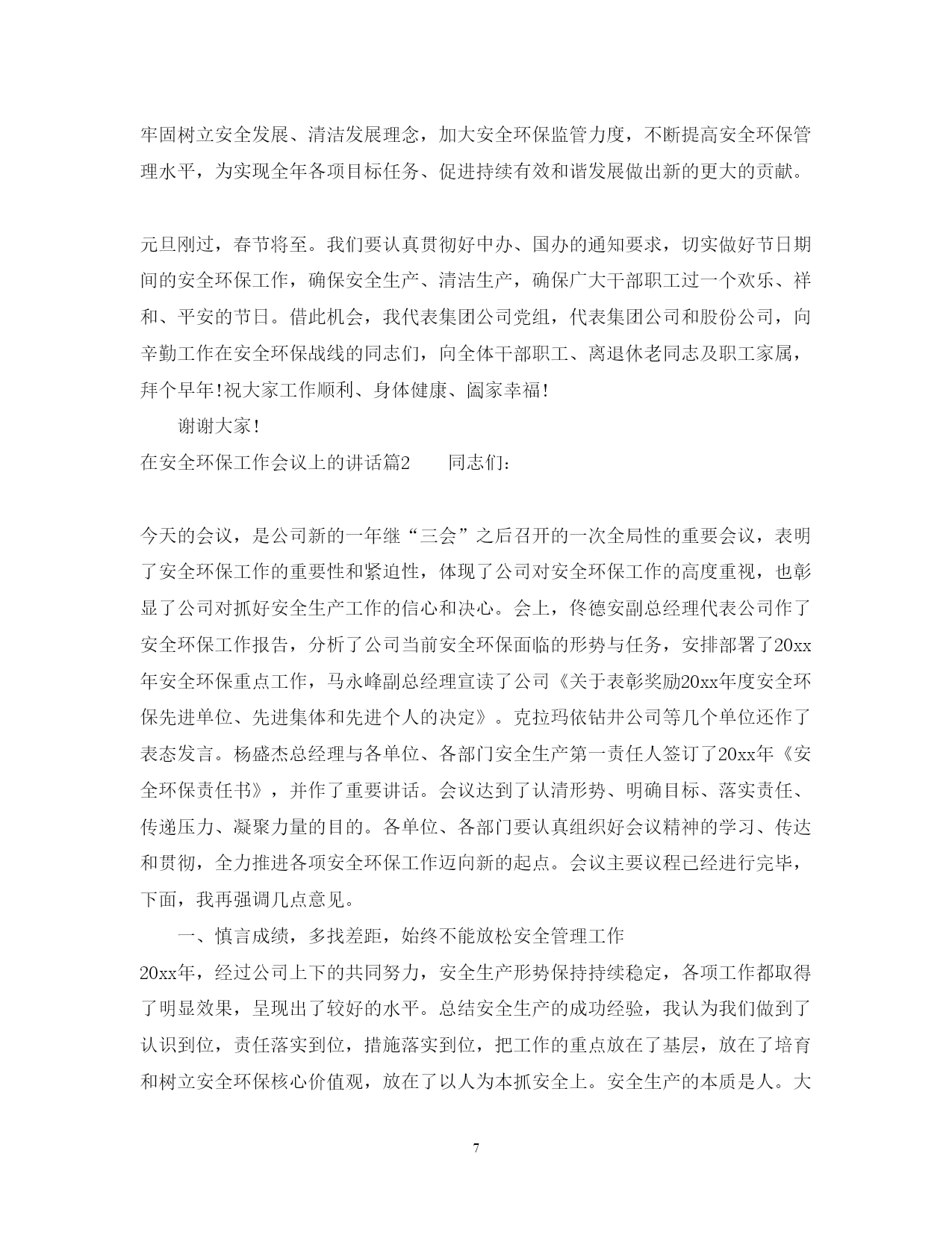 牢固树立安全发展、清洁发展理念，加大安全环保监管力度，不断提高安全环保管理水平，为实现全年各项目标任务、促进持续有效和谐发展做出新的更大的贡献。

元旦刚过，春节将至。我们要认真贯彻好中办、国办的通知要求，切实做好节日期间的安全环保工作，确保安全生产、清洁生产，确保广大干部职工过一个欢乐、祥和、平安的节日。借此机会，我代表集团公司党组，代表集团公司和股份公司，向辛勤工作在安全环保战线的同志们，向全体干部职工、离退休老同志及职工家属，拜个早年!祝大家工作顺利、身体健康、阖家幸福!

谢谢大家!

在安全环保工作会议上的讲话篇2　　同志们:

今天的会议，是公司新的一年继“三会”之后召开的一次全局性的重要会议，表明了安全环保工作的重要性和紧迫性，体现了公司对安全环保工作的高度重视，也彰显了公司对抓好安全生产工作的信心和决心。会上，佟德安副总经理代表公司作了安全环保工作报告，分析了公司当前安全环保面临的形势与任务，安排部署了20xx年安全环保重点工作，马永峰副总经理宣读了公司《关于表彰奖励20xx年度安全环保先进单位、先进集体和先进个人的决定》。克拉玛依钻井公司等几个单位还作了表态发言。杨盛杰总经理与各单位、各部门安全生产第一责任人签订了20xx年《安全环保责任书》，并作了重要讲话。会议达到了认清形势、明确目标、落实责任、传递压力、凝聚力量的目的。各单位、各部门要认真组织好会议精神的学习、传达和贯彻，全力推进各项安全环保工作迈向新的起点。会议主要议程已经进行完毕，下面，我再强调几点意见。

一、慎言成绩，多找差距，始终不能放松安全管理工作

20xx年，经过公司上下的共同努力，安全生产形势保持持续稳定，各项工作都取得了明显效果，呈现出了较好的水平。总结安全生产的成功经验，我认为我们做到了认识到位，责任落实到位，措施落实到位，把工作的重点放在了基层，放在了培育和树立安全环保核心价值观，放在了以人为本抓安全上。安全生产的本质是人。大

7